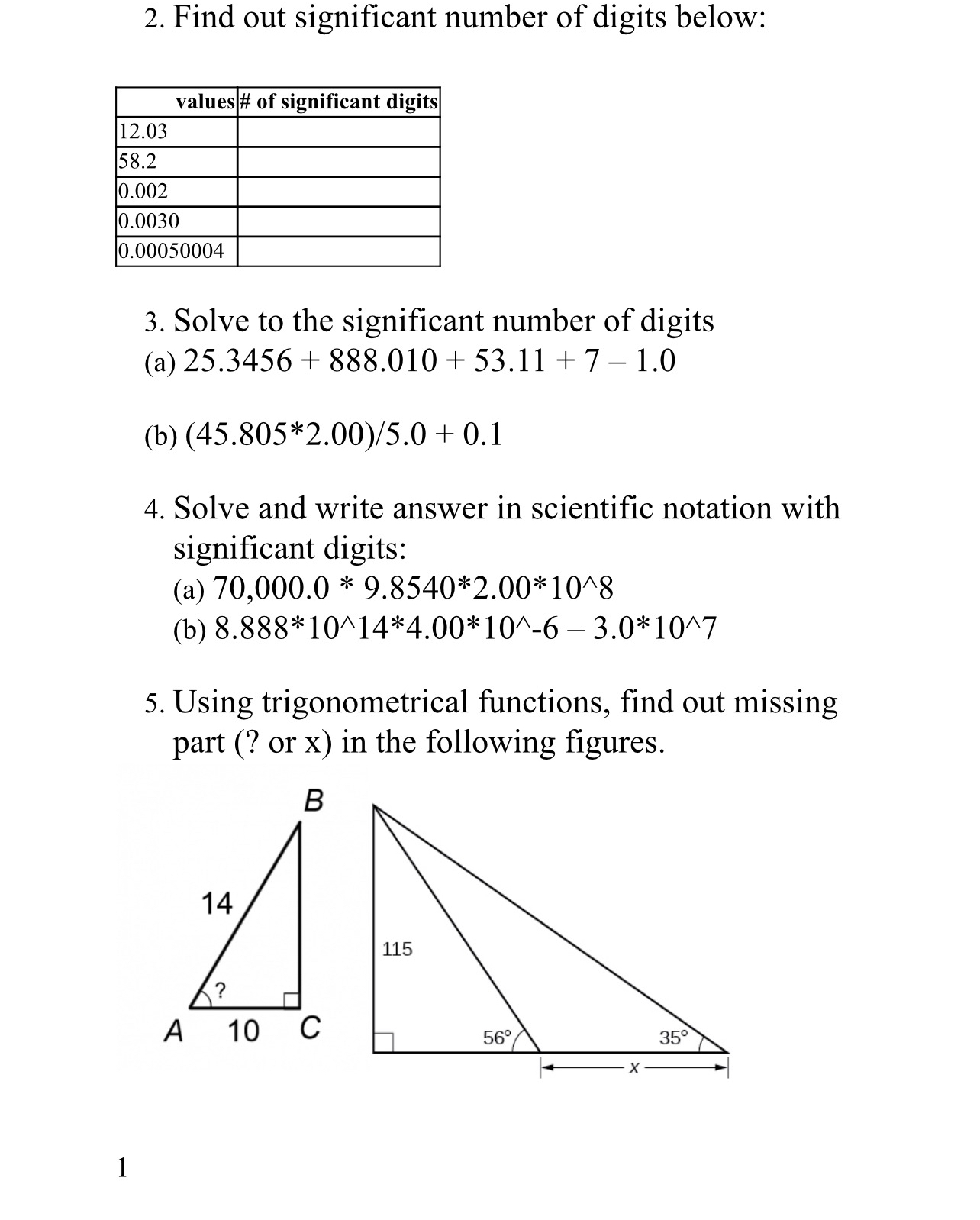 2. Find out significant number of digits below:

| values | # of significant digits |
|---|---|
| 12.03 | |
| 58.2 | |
| 0.002 | |
| 0.0030 | |
| 0.00050004 | |

3. Solve to the significant number of digits
(a) 25.3456 + 888.010 + 53.11 + 7 – 1.0

(b) (45.805*2.00)/5.0 + 0.1

4. Solve and write answer in scientific notation with significant digits:
(a) 70,000.0 * 9.8540*2.00*10^8
(b) 8.888*10^14*4.00*10^-6 – 3.0*10^7

5. Using trigonometrical functions, find out missing part (? or x) in the following figures.

B
14
?
A 10 C

115
56°
35°
x

1